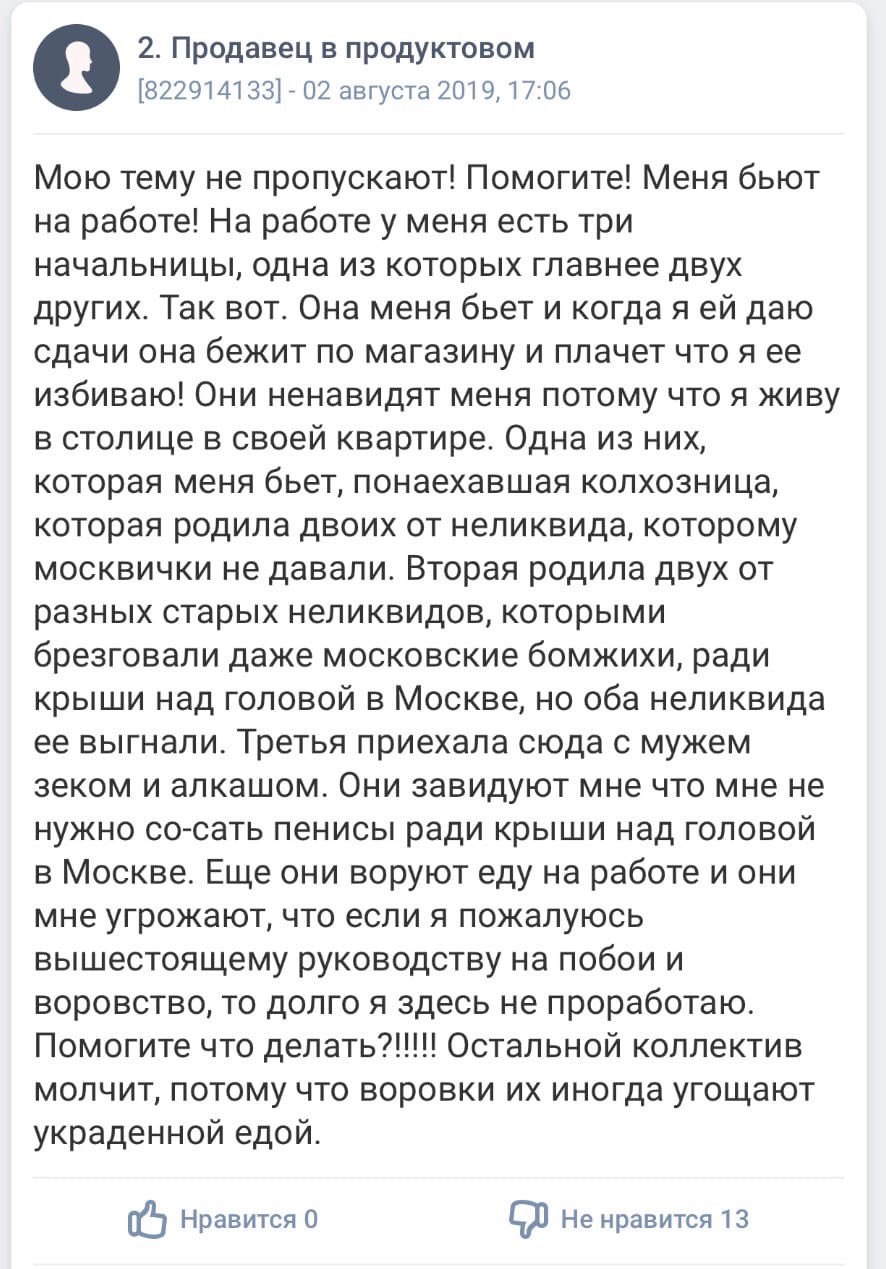 2. Продавец в продуктовом
[822914133] - 02 августа 2019, 17:06

Мою тему не пропускают! Помогите! Меня бьют на работе! На работе у меня есть три начальницы, одна из которых главнее двух других. Так вот. Она меня бьет и когда я ей даю сдачи она бежит по магазину и плачет что я ее избиваю! Они ненавидят меня потому что я живу в столице в своей квартире. Одна из них, которая меня бьет, понаехавшая колхозница, которая родила двоих от неликвида, которому москвички не давали. Вторая родила двух от разных старых неликвидов, которыми брезговали даже московские бомжихи, ради крыши над головой в Москве, но оба неликвида ее выгнали. Третья приехала сюда с мужем зеком и алкашом. Они завидуют мне что мне не нужно со-сать пенисы ради крыши над головой в Москве. Еще они воруют еду на работе и они мне угрожают, что если я пожалуюсь вышестоящему руководству на побои и воровство, то долго я здесь не проработаю. Помогите что делать?!!!!! Остальной коллектив молчит, потому что воровки их иногда угощают украденной едой.

Нравится 0

Не нравится 13